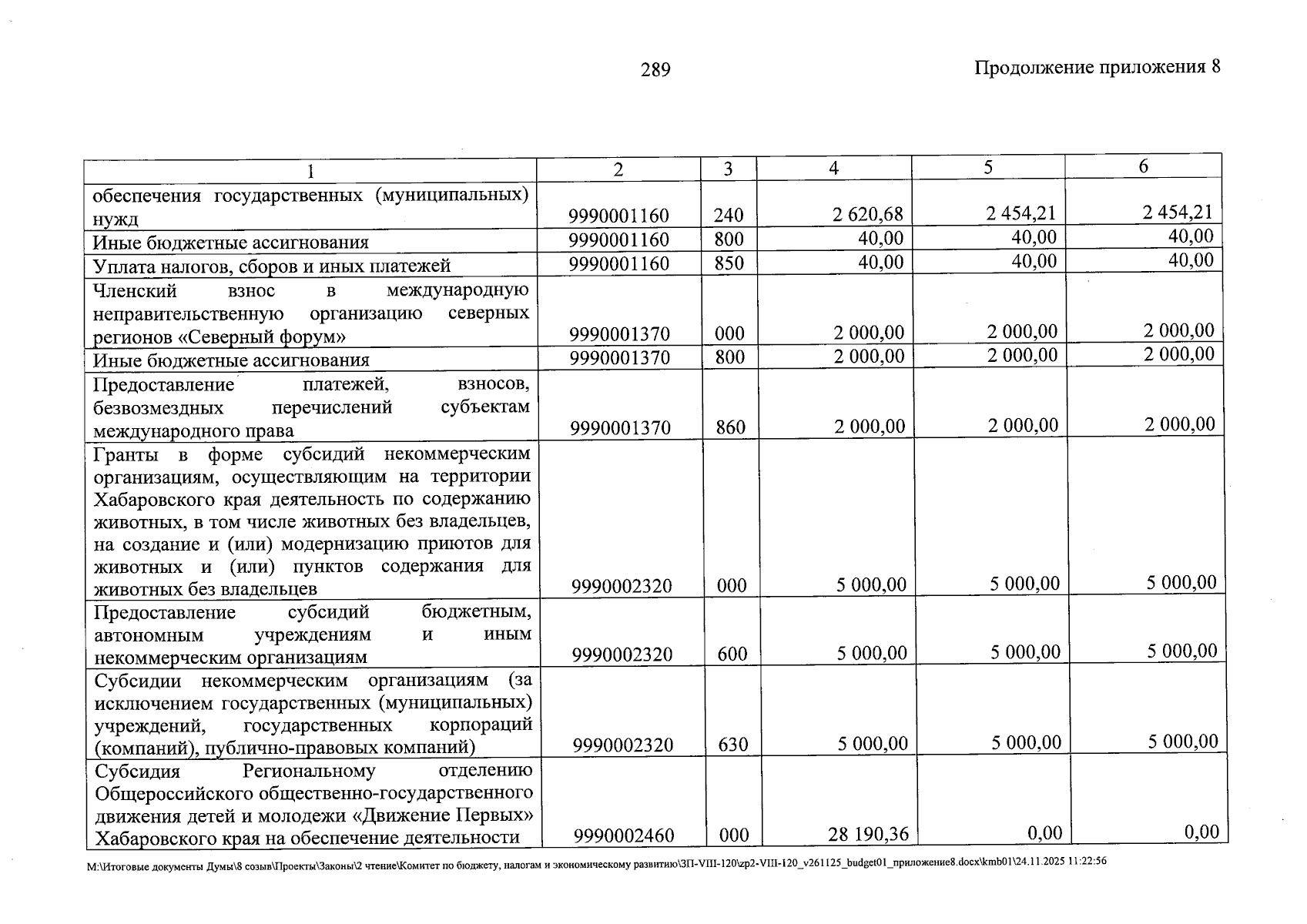 289

Продолжение приложения 8

| 1 | 2 | 3 | 4 | 5 | 6 |
|---|---|---|---|---|---|
| обеспечения государственных (муниципальных) нужд | 9990001160 | 240 | 2 620,68 | 2 454,21 | 2 454,21 |
| Иные бюджетные ассигнования | 9990001160 | 800 | 40,00 | 40,00 | 40,00 |
| Уплата налогов, сборов и иных платежей | 9990001160 | 850 | 40,00 | 40,00 | 40,00 |
| Членский взнос в международную неправительственную организацию северных регионов «Северный форум» | 9990001370 | 000 | 2 000,00 | 2 000,00 | 2 000,00 |
| Иные бюджетные ассигнования | 9990001370 | 800 | 2 000,00 | 2 000,00 | 2 000,00 |
| Предоставление платежей, взносов, безвозмездных перечислений субъектам международного права | 9990001370 | 860 | 2 000,00 | 2 000,00 | 2 000,00 |
| Гранты в форме субсидий некоммерческим организациям, осуществляющим на территории Хабаровского края деятельность по содержанию животных, в том числе животных без владельцев, на создание и (или) модернизацию приютов для животных и (или) пунктов содержания для животных без владельцев | 9990002320 | 000 | 5 000,00 | 5 000,00 | 5 000,00 |
| Предоставление субсидий бюджетным, автономным учреждениям и иным некоммерческим организациям | 9990002320 | 600 | 5 000,00 | 5 000,00 | 5 000,00 |
| Субсидии некоммерческим организациям (за исключением государственных (муниципальных) учреждений, государственных корпораций (компаний), публично-правовых компаний) | 9990002320 | 630 | 5 000,00 | 5 000,00 | 5 000,00 |
| Субсидия Региональному отделению Общероссийского общественно-государственного движения детей и молодежи «Движение Первых» Хабаровского края на обеспечение деятельности | 9990002460 | 000 | 28 190,36 | 0,00 | 0,00 |

M:\Итоговые документы Думы\8 созыв\Проекты\Законы\2 чтение\Комитет по бюджету, налогам и экономическому развитию\ЗП-VIII-120\zp2-VIII-120_v261125_budget01_приложение8.docx\kmb01\24.11.2025 11:22:56